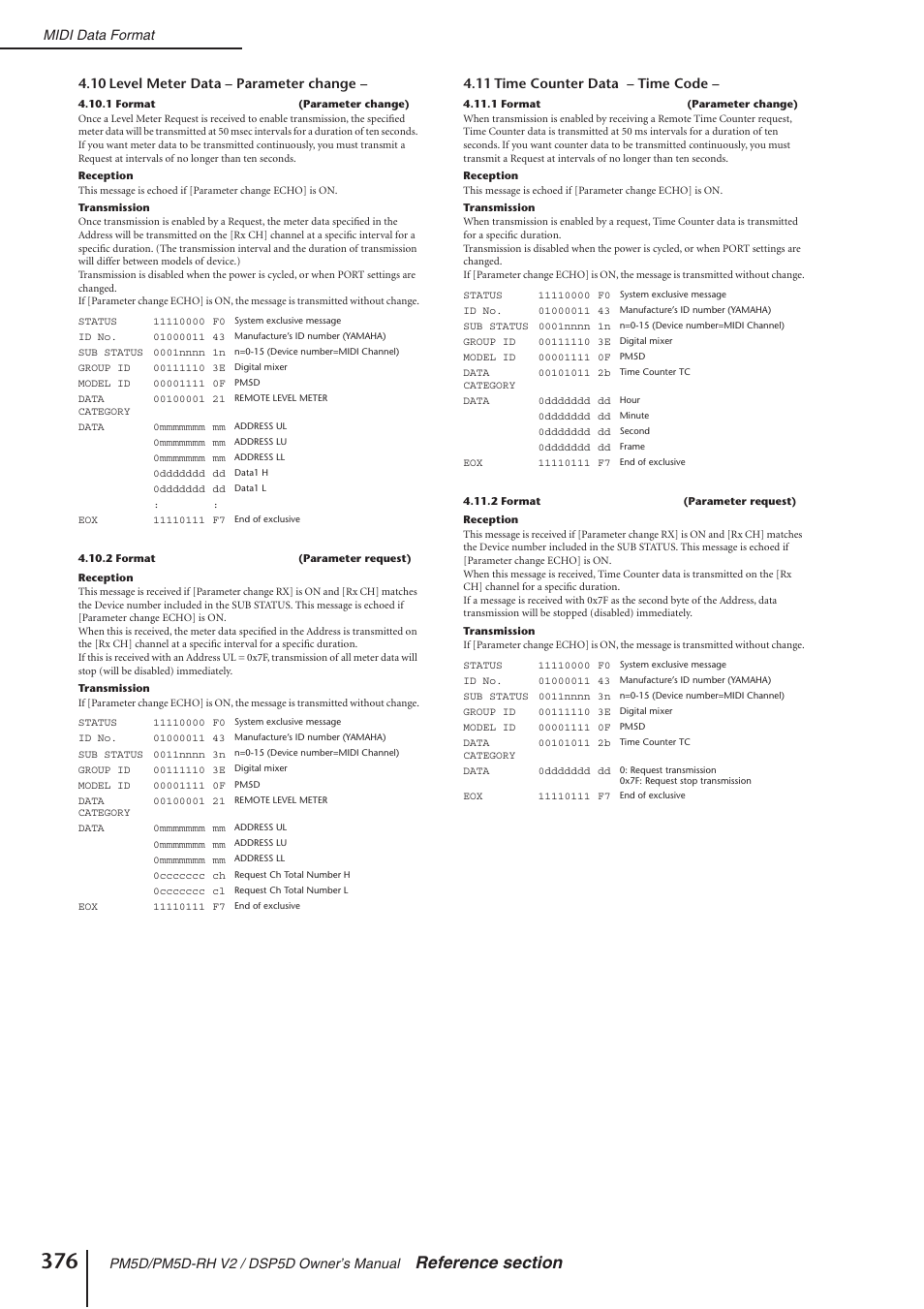 MIDI Data Format

4.10 Level Meter Data – Parameter change –

4.10.1 Format (Parameter change)

Once a Level Meter Request is received to enable transmission, the specified meter data will be transmitted at 50 msec intervals for a duration of ten seconds. If you want meter data to be transmitted continuously, you must transmit a Request at intervals of no longer than ten seconds.

Reception

This message is echoed if [Parameter change ECHO] is ON.

Transmission

Once transmission is enabled by a Request, the meter data specified in the Address will be transmitted on the [Rx CH] channel at a specific interval for a specific duration. (The transmission interval and the duration of transmission will differ between models of device.)
Transmission is disabled when the power is cycled, or when PORT settings are changed.
If [Parameter change ECHO] is ON, the message is transmitted without change.

| | | | |
|---|---|---|---|
| STATUS | 11110000 | F0 | System exclusive message |
| ID No. | 01000011 | 43 | Manufacture's ID number (YAMAHA) |
| SUB STATUS | 0001nnnn | 1n | n=0-15 (Device number=MIDI Channel) |
| GROUP ID | 00111110 | 3E | Digital mixer |
| MODEL ID | 00001111 | 0F | PM5D |
| DATA CATEGORY | 00100001 | 21 | REMOTE LEVEL METER |
| DATA | 0mmmmmmm | mm | ADDRESS UL |
| | 0mmmmmmm | mm | ADDRESS LU |
| | 0mmmmmmm | mm | ADDRESS LL |
| | 0ddddddd | dd | Data1 H |
| | 0ddddddd | dd | Data1 L |
| | : | : | |
| EOX | 11110111 | F7 | End of exclusive |

4.10.2 Format (Parameter request)

Reception

This message is received if [Parameter change RX] is ON and [Rx CH] matches the Device number included in the SUB STATUS. This message is echoed if [Parameter change ECHO] is ON.
When this is received, the meter data specified in the Address is transmitted on the [Rx CH] channel at a specific interval for a specific duration.
If this is received with an Address UL = 0x7F, transmission of all meter data will stop (will be disabled) immediately.

Transmission

If [Parameter change ECHO] is ON, the message is transmitted without change.

| | | | |
|---|---|---|---|
| STATUS | 11110000 | F0 | System exclusive message |
| ID No. | 01000011 | 43 | Manufacture's ID number (YAMAHA) |
| SUB STATUS | 0011nnnn | 3n | n=0-15 (Device number=MIDI Channel) |
| GROUP ID | 00111110 | 3E | Digital mixer |
| MODEL ID | 00001111 | 0F | PM5D |
| DATA CATEGORY | 00100001 | 21 | REMOTE LEVEL METER |
| DATA | 0mmmmmmm | mm | ADDRESS UL |
| | 0mmmmmmm | mm | ADDRESS LU |
| | 0mmmmmmm | mm | ADDRESS LL |
| | 0ccccccc | ch | Request Ch Total Number H |
| | 0ccccccc | cl | Request Ch Total Number L |
| EOX | 11110111 | F7 | End of exclusive |

4.11 Time Counter Data – Time Code –

4.11.1 Format (Parameter change)

When transmission is enabled by receiving a Remote Time Counter request, Time Counter data is transmitted at 50 ms intervals for a duration of ten seconds. If you want counter data to be transmitted continuously, you must transmit a Request at intervals of no longer than ten seconds.

Reception

This message is echoed if [Parameter change ECHO] is ON.

Transmission

When transmission is enabled by a request, Time Counter data is transmitted for a specific duration.
Transmission is disabled when the power is cycled, or when PORT settings are changed.
If [Parameter change ECHO] is ON, the message is transmitted without change.

| | | | |
|---|---|---|---|
| STATUS | 11110000 | F0 | System exclusive message |
| ID No. | 01000011 | 43 | Manufacture's ID number (YAMAHA) |
| SUB STATUS | 0001nnnn | 1n | n=0-15 (Device number=MIDI Channel) |
| GROUP ID | 00111110 | 3E | Digital mixer |
| MODEL ID | 00001111 | 0F | PM5D |
| DATA CATEGORY | 00101011 | 2b | Time Counter TC |
| DATA | 0ddddddd | dd | Hour |
| | 0ddddddd | dd | Minute |
| | 0ddddddd | dd | Second |
| | 0ddddddd | dd | Frame |
| EOX | 11110111 | F7 | End of exclusive |

4.11.2 Format (Parameter request)

Reception

This message is received if [Parameter change RX] is ON and [Rx CH] matches the Device number included in the SUB STATUS. This message is echoed if [Parameter change ECHO] is ON.
When this message is received, Time Counter data is transmitted on the [Rx CH] channel for a specific duration.
If a message is received with 0x7F as the second byte of the Address, data transmission will be stopped (disabled) immediately.

Transmission

If [Parameter change ECHO] is ON, the message is transmitted without change.

| | | | |
|---|---|---|---|
| STATUS | 11110000 | F0 | System exclusive message |
| ID No. | 01000011 | 43 | Manufacture's ID number (YAMAHA) |
| SUB STATUS | 0011nnnn | 3n | n=0-15 (Device number=MIDI Channel) |
| GROUP ID | 00111110 | 3E | Digital mixer |
| MODEL ID | 00001111 | 0F | PM5D |
| DATA CATEGORY | 00101011 | 2b | Time Counter TC |
| DATA | 0ddddddd | dd | 0: Request transmission 0x7F: Request stop transmission |
| EOX | 11110111 | F7 | End of exclusive |

376 PM5D/PM5D-RH V2 / DSP5D Owner's Manual Reference section